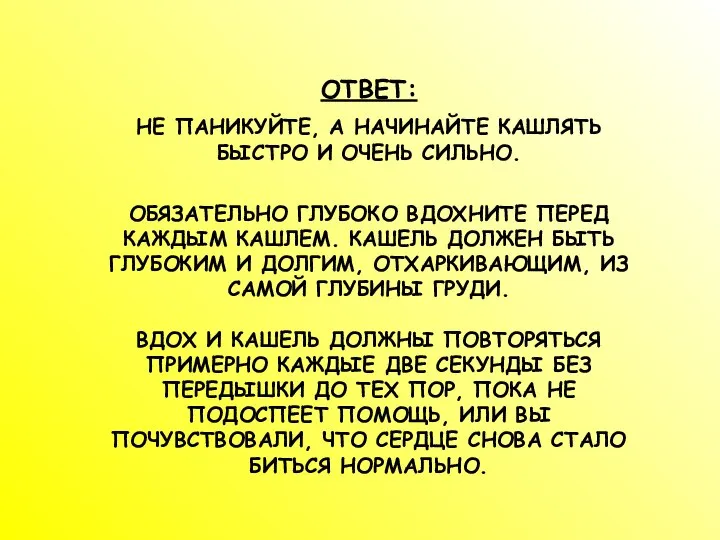 ОТВЕТ:

НЕ ПАНИКУЙТЕ, А НАЧИНАЙТЕ КАШЛЯТЬ БЫСТРО И ОЧЕНЬ СИЛЬНО.

ОБЯЗАТЕЛЬНО ГЛУБОКО ВДОХНИТЕ ПЕРЕД КАЖДЫМ КАШЛЕМ. КАШЕЛЬ ДОЛЖЕН БЫТЬ ГЛУБОКИМ И ДОЛГИМ, ОТХАРКИВАЮЩИМ, ИЗ САМОЙ ГЛУБИНЫ ГРУДИ.

ВДОХ И КАШЕЛЬ ДОЛЖНЫ ПОВТОРЯТЬСЯ ПРИМЕРНО КАЖДЫЕ ДВЕ СЕКУНДЫ БЕЗ ПЕРЕДЫШКИ ДО ТЕХ ПОР, ПОКА НЕ ПОДОСПЕЕТ ПОМОЩЬ, ИЛИ ВЫ ПОЧУВСТВОВАЛИ, ЧТО СЕРДЦЕ СНОВА СТАЛО БИТЬСЯ НОРМАЛЬНО.